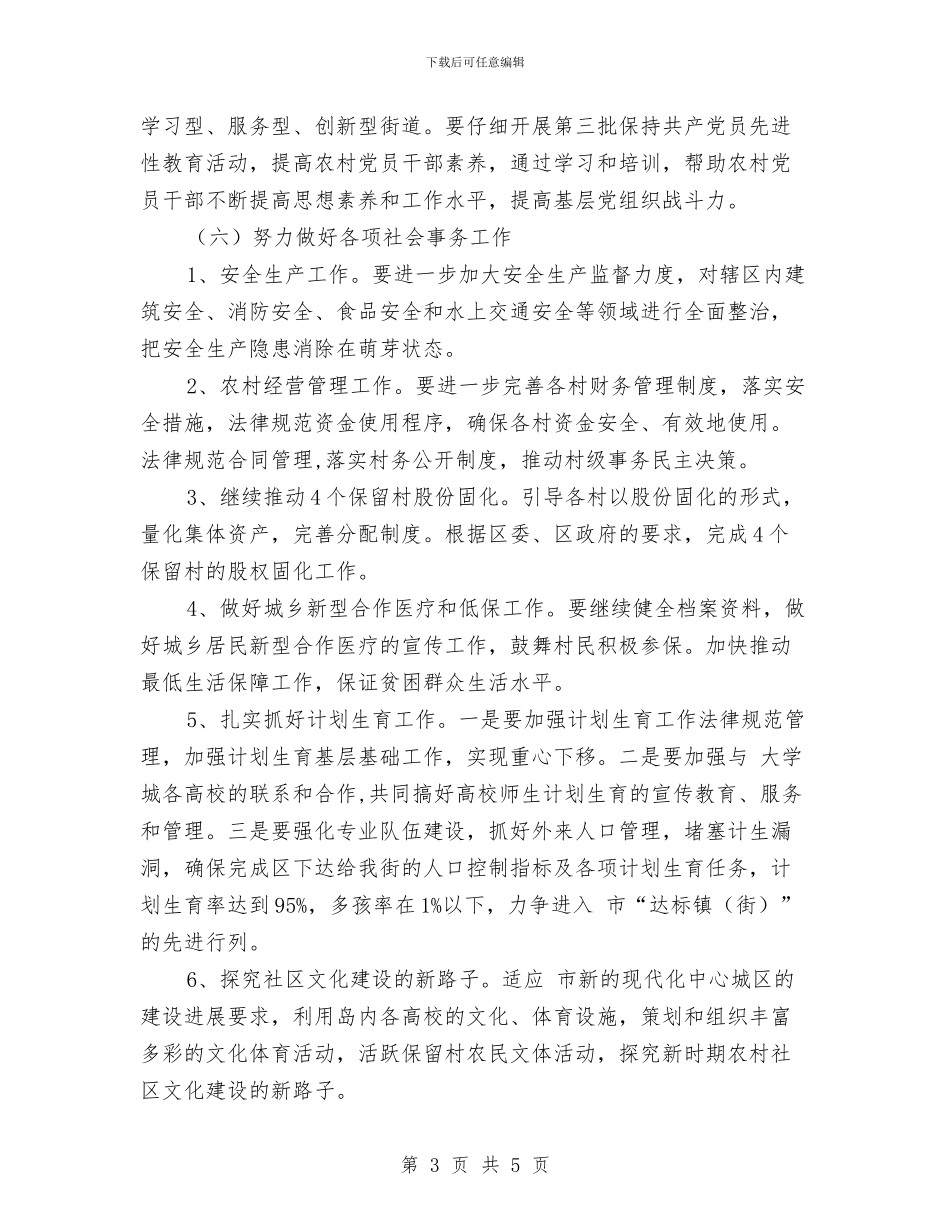 下载后可任意编辑

学习型、服务型、创新型街道。要仔细开展第三批保持共产党员先进性教育活动，提高农村党员干部素养，通过学习和培训，帮助农村党员干部不断提高思想素养和工作水平，提高基层党组织战斗力。

（六）努力做好各项社会事务工作

1、安全生产工作。要进一步加大安全生产监督力度，对辖区内建筑安全、消防安全、食品安全和水上交通安全等领域进行全面整治，把安全生产隐患消除在萌芽状态。

2、农村经营管理工作。要进一步完善各村财务管理制度，落实安全措施，法律规范资金使用程序，确保各村资金安全、有效地使用。法律规范合同管理,落实村务公开制度，推动村级事务民主决策。

3、继续推动4个保留村股份固化。引导各村以股份固化的形式，量化集体资产，完善分配制度。根据区委、区政府的要求，完成4个保留村的股权固化工作。

4、做好城乡新型合作医疗和低保工作。要继续健全档案资料，做好城乡居民新型合作医疗的宣传工作，鼓舞村民积极参保。加快推动最低生活保障工作，保证贫困群众生活水平。

5、扎实抓好计划生育工作。一是要加强计划生育工作法律规范管理，加强计划生育基层基础工作，实现重心下移。二是要加强与 大学城各高校的联系和合作,共同搞好高校师生计划生育的宣传教育、服务和管理。三是要强化专业队伍建设，抓好外来人口管理，堵塞计生漏洞，确保完成区下达给我街的人口控制指标及各项计划生育任务，计划生育率达到95%，多孩率在1%以下，力争进入 市“达标镇（街）”的先进行列。

6、探究社区文化建设的新路子。适应 市新的现代化中心城区的建设进展要求，利用岛内各高校的文化、体育设施，策划和组织丰富多彩的文化体育活动，活跃保留村农民文体活动，探究新时期农村社区文化建设的新路子。

第 3 页 共 5 页